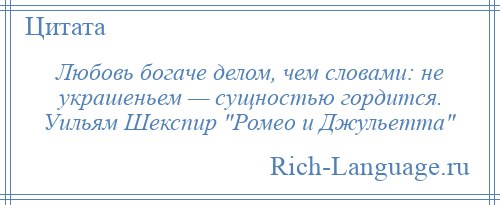 Цитата

Любовь богаче делом, чем словами: не украшеньем — сущностью гордится.
Уильям Шекспир "Ромео и Джульетта"

Rich-Language.ru